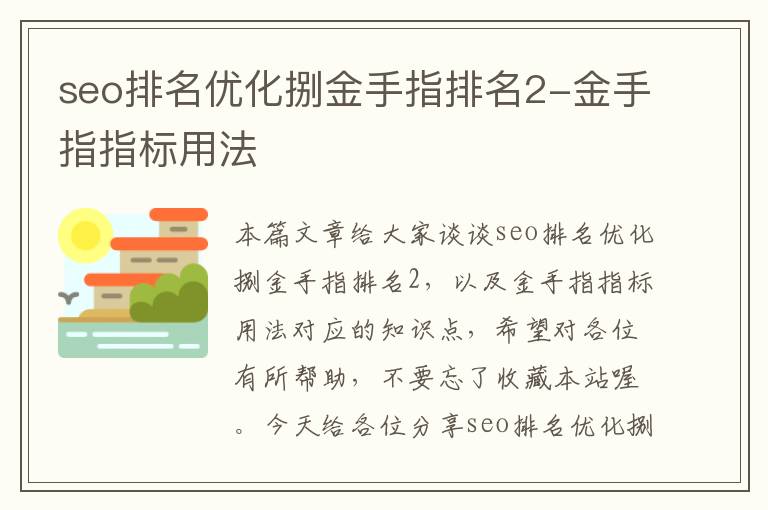 seo排名优化捌金手指排名2-金手指指标用法

本篇文章给大家谈谈seo排名优化捌金手指排名2，以及金手指指标用法对应的知识点，希望对各位有所帮助，不要忘了收藏本站喔。今天给各位分享seo排名优化捌